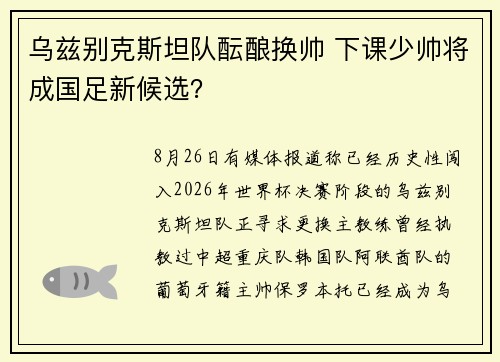 乌兹别克斯坦队酝酿换帅 下课少帅将成国足新候选？

8月26日有媒体报道称已经历史性闯入2026年世界杯决赛阶段的乌兹别克斯坦队正寻求更换主教练曾经执教过中超重庆队韩国队阿联酋队的葡萄牙籍主帅保罗本托已经成为乌